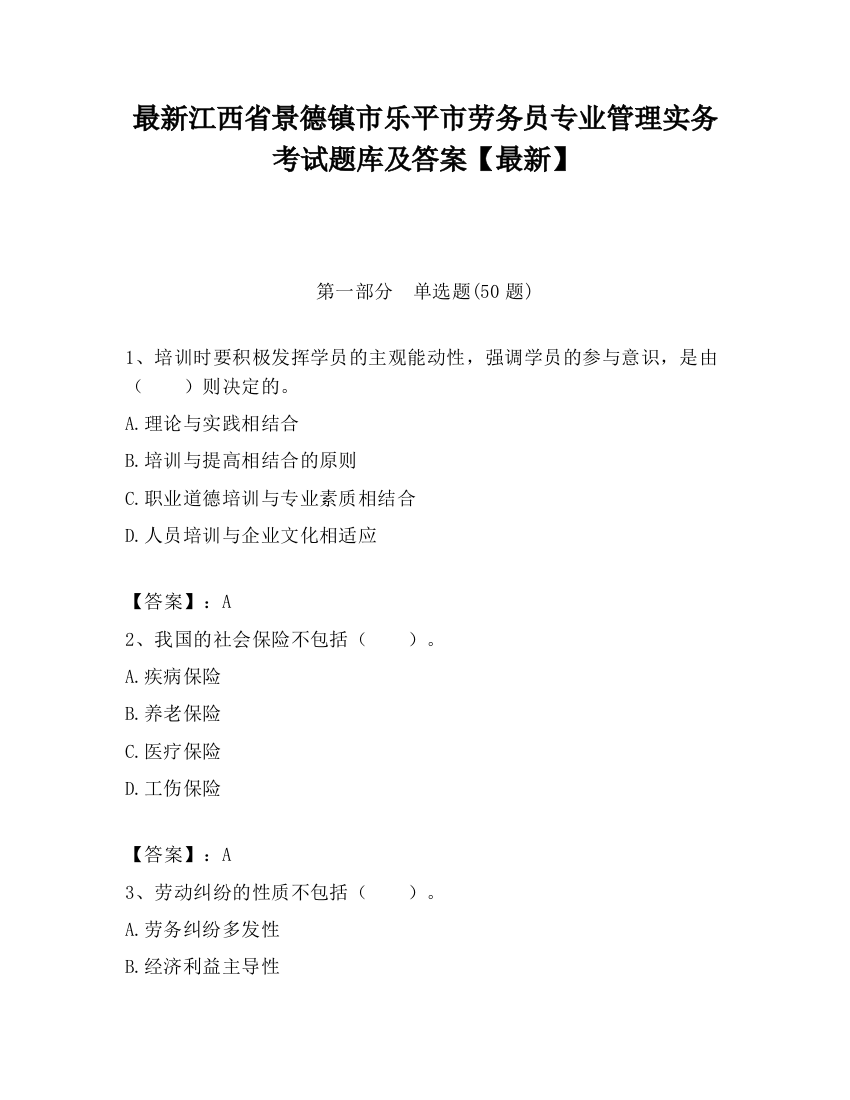 最新江西省景德镇市乐平市劳务员专业管理实务考试题库及答案【最新】

第一部分　单选题(50 题)

1、培训时要积极发挥学员的主观能动性，强调学员的参与意识，是由（　　）则决定的。

A.理论与实践相结合

B.培训与提高相结合的原则

C.职业道德培训与专业素质相结合

D.人员培训与企业文化相适应

【答案】：A

2、我国的社会保险不包括（　　）。

A.疾病保险

B.养老保险

C.医疗保险

D.工伤保险

【答案】：A

3、劳动纠纷的性质不包括（　　）。

A.劳务纠纷多发性

B.经济利益主导性